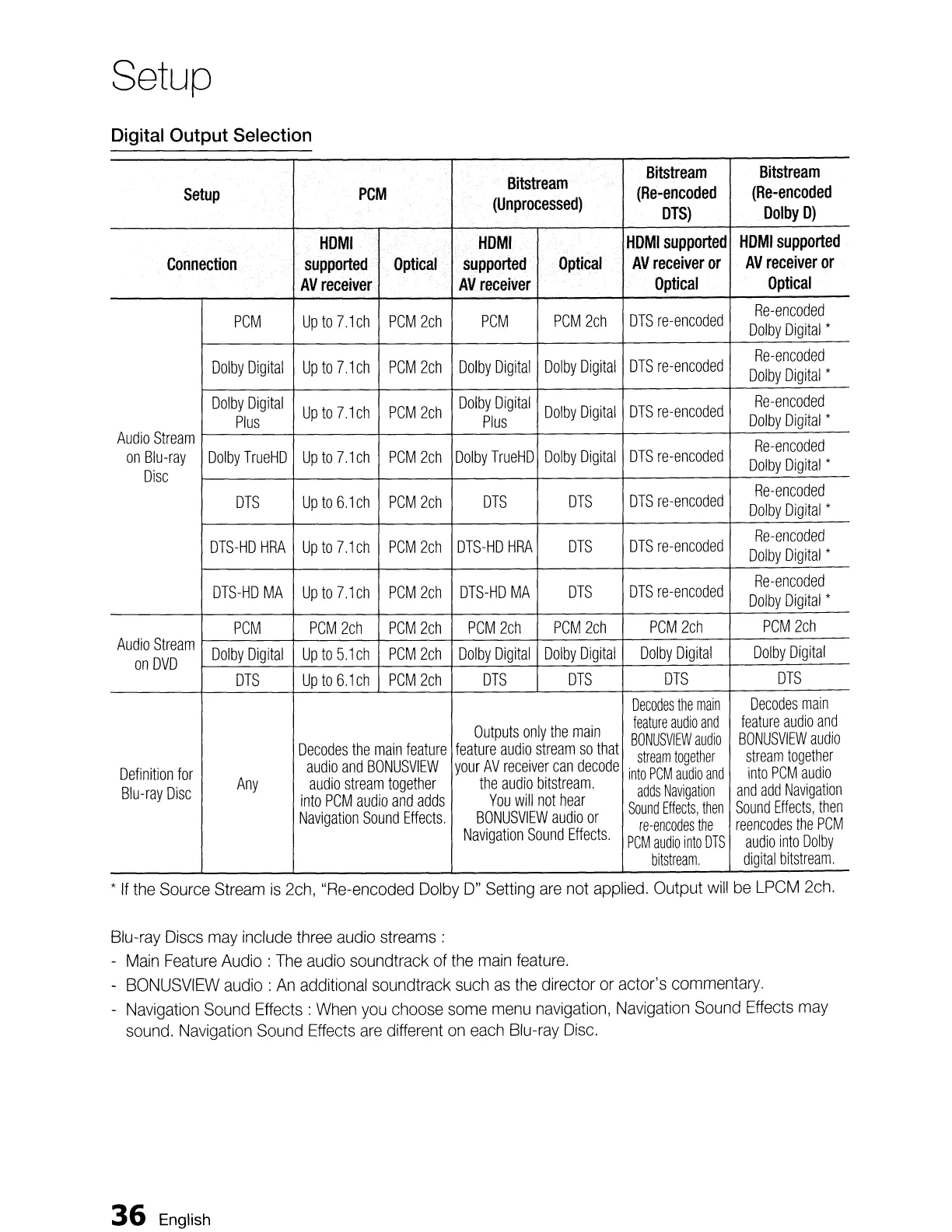 Setup

Digital Output Selection

| Setup | | PCM | | Bitstream (Unprocessed) | | Bitstream (Re-encoded DTS) | Bitstream (Re-encoded Dolby D) |
|---|---|---|---|---|---|---|---|
| Connection | | HDMI supported AV receiver | Optical | HDMI supported AV receiver | Optical | HDMI supported AV receiver or Optical | HDMI supported AV receiver or Optical |
| Audio Stream on Blu-ray Disc | PCM | Up to 7.1ch | PCM 2ch | PCM | PCM 2ch | DTS re-encoded | Re-encoded Dolby Digital * |
| | Dolby Digital | Up to 7.1ch | PCM 2ch | Dolby Digital | Dolby Digital | DTS re-encoded | Re-encoded Dolby Digital * |
| | Dolby Digital Plus | Up to 7.1ch | PCM 2ch | Dolby Digital Plus | Dolby Digital | DTS re-encoded | Re-encoded Dolby Digital * |
| | Dolby TrueHD | Up to 7.1ch | PCM 2ch | Dolby TrueHD | Dolby Digital | DTS re-encoded | Re-encoded Dolby Digital * |
| | DTS | Up to 6.1ch | PCM 2ch | DTS | DTS | DTS re-encoded | Re-encoded Dolby Digital * |
| | DTS-HD HRA | Up to 7.1ch | PCM 2ch | DTS-HD HRA | DTS | DTS re-encoded | Re-encoded Dolby Digital * |
| | DTS-HD MA | Up to 7.1ch | PCM 2ch | DTS-HD MA | DTS | DTS re-encoded | Re-encoded Dolby Digital * |
| Audio Stream on DVD | PCM | PCM 2ch | PCM 2ch | PCM 2ch | PCM 2ch | PCM 2ch | PCM 2ch |
| | Dolby Digital | Up to 5.1ch | PCM 2ch | Dolby Digital | Dolby Digital | Dolby Digital | Dolby Digital |
| | DTS | Up to 6.1ch | PCM 2ch | DTS | DTS | DTS | DTS |
| Definition for Blu-ray Disc | Any | Decodes the main feature audio and BONUSVIEW audio stream together into PCM audio and adds Navigation Sound Effects. | | Outputs only the main feature audio stream so that your AV receiver can decode the audio bitstream. You will not hear BONUSVIEW audio or Navigation Sound Effects. | | Decodes the main feature audio and BONUSVIEW audio stream together into PCM audio and adds Navigation Sound Effects, then re-encodes the PCM audio into DTS bitstream. | Decodes main feature audio and BONUSVIEW audio stream together into PCM audio and add Navigation Sound Effects, then reencodes the PCM audio into Dolby digital bitstream. |

* If the Source Stream is 2ch, "Re-encoded Dolby D" Setting are not applied. Output will be LPCM 2ch.

Blu-ray Discs may include three audio streams :
- Main Feature Audio : The audio soundtrack of the main feature.
- BONUSVIEW audio : An additional soundtrack such as the director or actor's commentary.
- Navigation Sound Effects : When you choose some menu navigation, Navigation Sound Effects may sound. Navigation Sound Effects are different on each Blu-ray Disc.

36 English